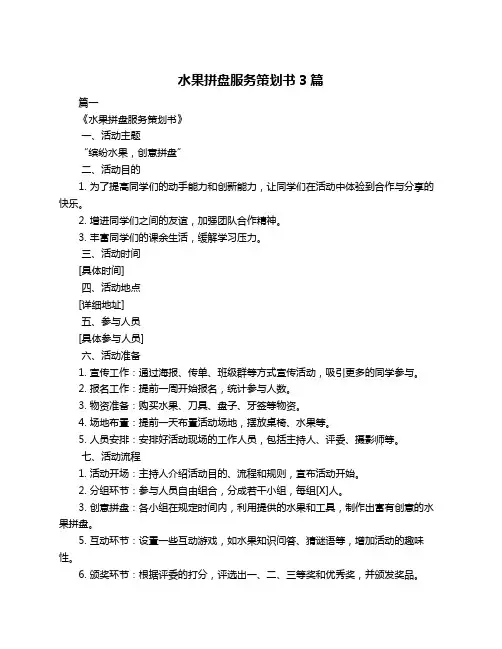 水果拼盘服务策划书 3 篇

篇一

《水果拼盘服务策划书》

一、活动主题

“缤纷水果，创意拼盘”

二、活动目的

1. 为了提高同学们的动手能力和创新能力，让同学们在活动中体验到合作与分享的快乐。

2. 增进同学们之间的友谊，加强团队合作精神。

3. 丰富同学们的课余生活，缓解学习压力。

三、活动时间

[具体时间]

四、活动地点

[详细地址]

五、参与人员

[具体参与人员]

六、活动准备

1. 宣传工作：通过海报、传单、班级群等方式宣传活动，吸引更多的同学参与。

2. 报名工作：提前一周开始报名，统计参与人数。

3. 物资准备：购买水果、刀具、盘子、牙签等物资。

4. 场地布置：提前一天布置活动场地，摆放桌椅、水果等。

5. 人员安排：安排好活动现场的工作人员，包括主持人、评委、摄影师等。

七、活动流程

1. 活动开场：主持人介绍活动目的、流程和规则，宣布活动开始。

2. 分组环节：参与人员自由组合，分成若干小组，每组[X]人。

3. 创意拼盘：各小组在规定时间内，利用提供的水果和工具，制作出富有创意的水果拼盘。

5. 互动环节：设置一些互动游戏，如水果知识问答、猜谜语等，增加活动的趣味性。

6. 颁奖环节：根据评委的打分，评选出一、二、三等奖和优秀奖，并颁发奖品。